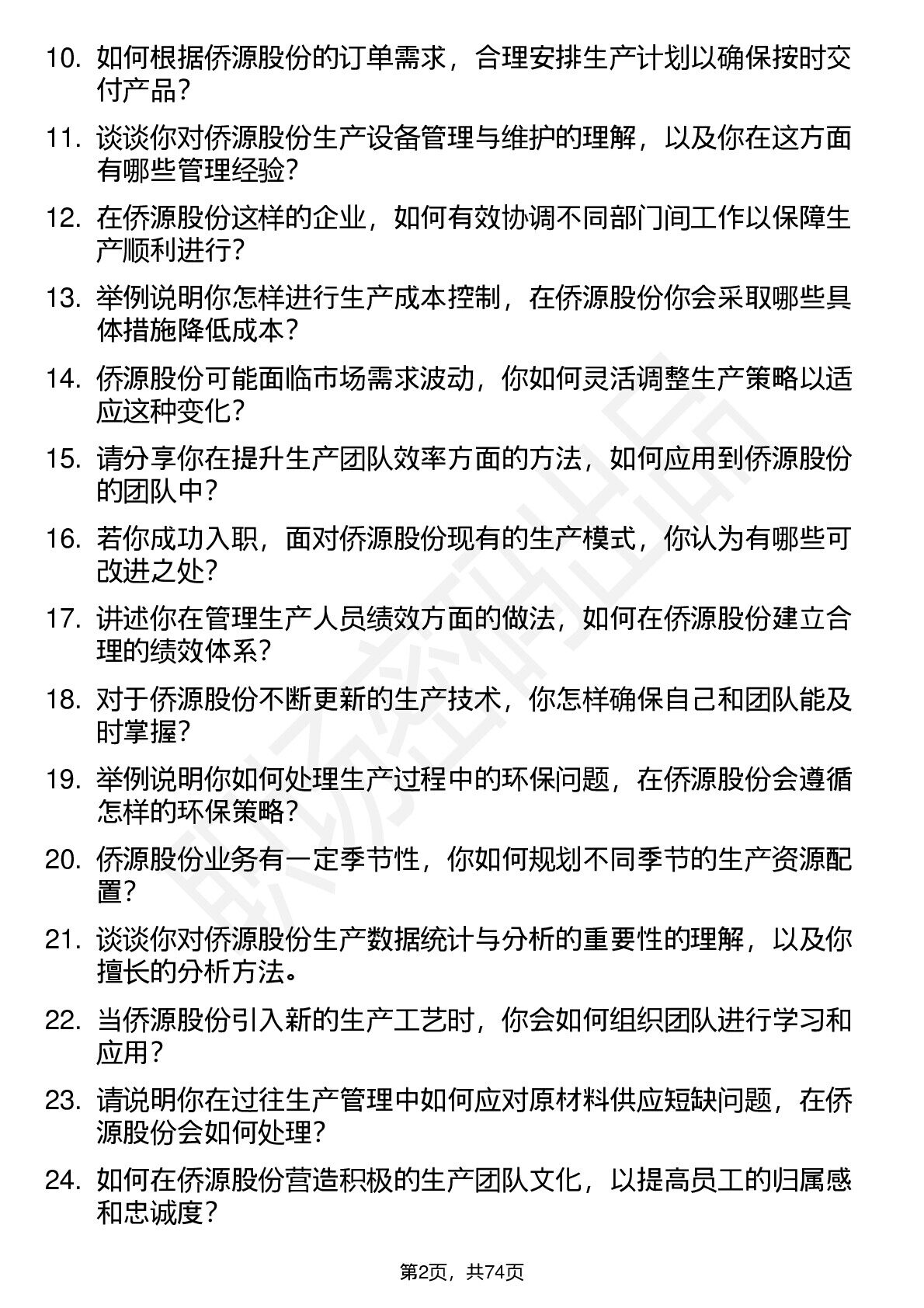 10. 如何根据侨源股份的订单需求，合理安排生产计划以确保按时交付产品？

11. 谈谈你对侨源股份生产设备管理与维护的理解，以及你在这方面有哪些管理经验？

12. 在侨源股份这样的企业，如何有效协调不同部门间工作以保障生产顺利进行？

13. 举例说明你怎样进行生产成本控制，在侨源股份你会采取哪些具体措施降低成本？

14. 侨源股份可能面临市场需求波动，你如何灵活调整生产策略以适应这种变化？

15. 请分享你在提升生产团队效率方面的方法，如何应用到侨源股份的团队中？

16. 若你成功入职，面对侨源股份现有的生产模式，你认为有哪些可改进之处？

17. 讲述你在管理生产人员绩效方面的做法，如何在侨源股份建立合理的绩效体系？

18. 对于侨源股份不断更新的生产技术，你怎样确保自己和团队能及时掌握？

19. 举例说明你如何处理生产过程中的环保问题，在侨源股份会遵循怎样的环保策略？

20. 侨源股份业务有一定季节性，你如何规划不同季节的生产资源配置？

21. 谈谈你对侨源股份生产数据统计与分析的重要性的理解，以及你擅长的分析方法。

22. 当侨源股份引入新的生产工艺时，你会如何组织团队进行学习和应用？

23. 请说明你在过往生产管理中如何应对原材料供应短缺问题，在侨源股份会如何处理？

24. 如何在侨源股份营造积极的生产团队文化，以提高员工的归属感和忠诚度？

第2页，共74页